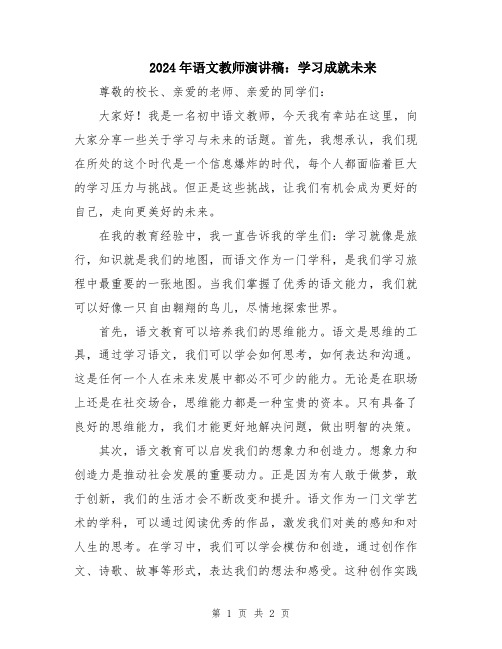 2024年语文教师演讲稿：学习成就未来

尊敬的校长、亲爱的老师、亲爱的同学们：

大家好！我是一名初中语文教师，今天我有幸站在这里，向大家分享一些关于学习与未来的话题。首先，我想承认，我们现在所处的这个时代是一个信息爆炸的时代，每个人都面临着巨大的学习压力与挑战。但正是这些挑战，让我们有机会成为更好的自己，走向更美好的未来。

在我的教育经验中，我一直告诉我的学生们：学习就像是旅行，知识就是我们的地图，而语文作为一门学科，是我们学习旅程中最重要的一张地图。当我们掌握了优秀的语文能力，我们就可以好像一只自由翱翔的鸟儿，尽情地探索世界。

首先，语文教育可以培养我们的思维能力。语文是思维的工具，通过学习语文，我们可以学会如何思考，如何表达和沟通。这是任何一个人在未来发展中都必不可少的能力。无论是在职场上还是在社交场合，思维能力都是一种宝贵的资本。只有具备了良好的思维能力，我们才能更好地解决问题，做出明智的决策。

其次，语文教育可以启发我们的想象力和创造力。想象力和创造力是推动社会发展的重要动力。正是因为有人敢于做梦，敢于创新，我们的生活才会不断改变和提升。语文作为一门文学艺术的学科，可以通过阅读优秀的作品，激发我们对美的感知和对人生的思考。在学习中，我们可以学会模仿和创造，通过创作作文、诗歌、故事等形式，表达我们的想法和感受。这种创作实践

第 1 页 共 2 页